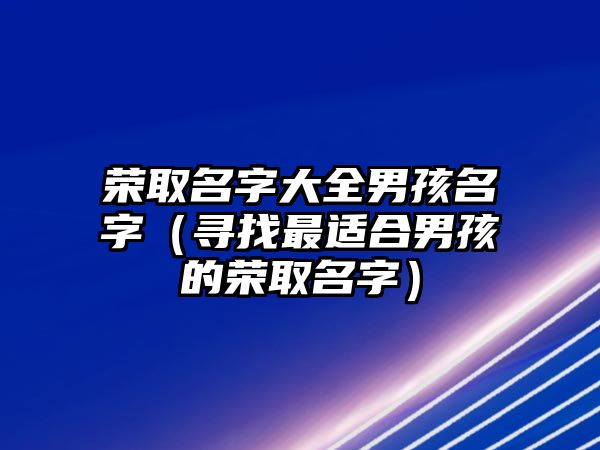 荣取名字大全男孩名字（寻找最适合男孩的荣取名字）